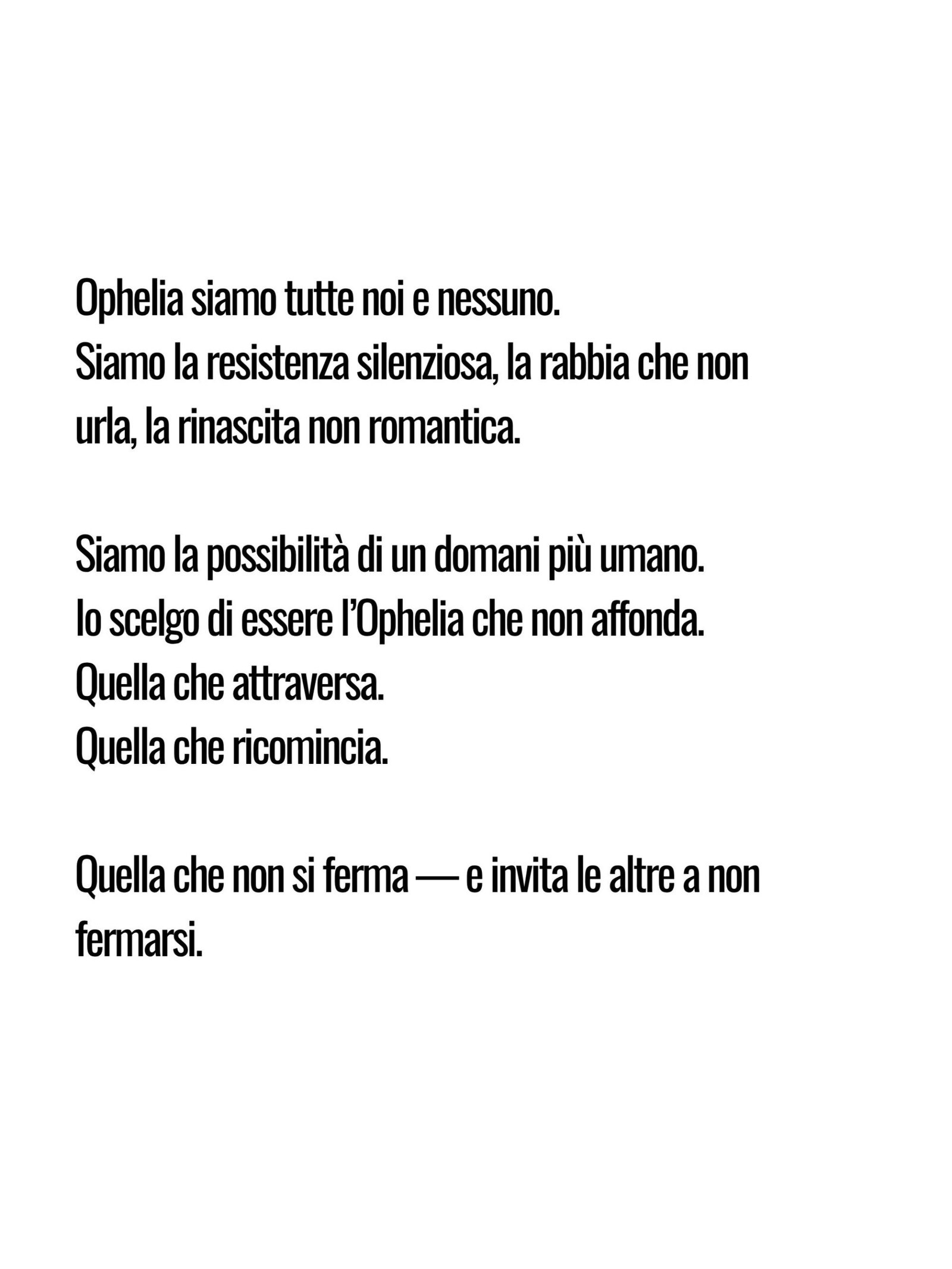 Ophelia siamo tutte noi e nessuno.
Siamo la resistenza silenziosa, la rabbia che non urla, la rinascita non romantica.

Siamo la possibilità di un domani più umano.
Io scelgo di essere l'Ophelia che non affonda.
Quella che attraversa.
Quella che ricomincia.

Quella che non si ferma — e invita le altre a non fermarsi.